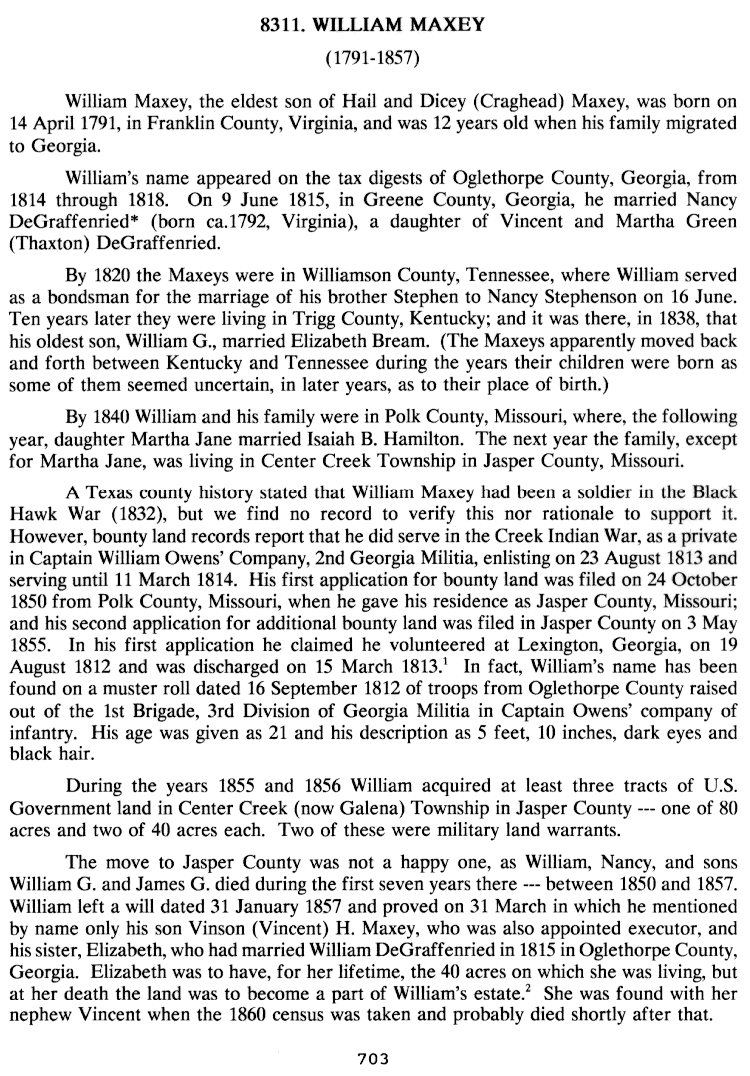 8311. WILLIAM MAXEY

(1791-1857)

William Maxey, the eldest son of Hail and Dicey (Craghead) Maxey, was born on 14 April 1791, in Franklin County, Virginia, and was 12 years old when his family migrated to Georgia.

William's name appeared on the tax digests of Oglethorpe County, Georgia, from 1814 through 1818. On 9 June 1815, in Greene County, Georgia, he married Nancy DeGraffenried* (born ca.1792, Virginia), a daughter of Vincent and Martha Green (Thaxton) DeGraffenried.

By 1820 the Maxeys were in Williamson County, Tennessee, where William served as a bondsman for the marriage of his brother Stephen to Nancy Stephenson on 16 June. Ten years later they were living in Trigg County, Kentucky; and it was there, in 1838, that his oldest son, William G., married Elizabeth Bream. (The Maxeys apparently moved back and forth between Kentucky and Tennessee during the years their children were born as some of them seemed uncertain, in later years, as to their place of birth.)

By 1840 William and his family were in Polk County, Missouri, where, the following year, daughter Martha Jane married Isaiah B. Hamilton. The next year the family, except for Martha Jane, was living in Center Creek Township in Jasper County, Missouri.

A Texas county history stated that William Maxey had been a soldier in the Black Hawk War (1832), but we find no record to verify this nor rationale to support it. However, bounty land records report that he did serve in the Creek Indian War, as a private in Captain William Owens' Company, 2nd Georgia Militia, enlisting on 23 August 1813 and serving until 11 March 1814. His first application for bounty land was filed on 24 October 1850 from Polk County, Missouri, when he gave his residence as Jasper County, Missouri; and his second application for additional bounty land was filed in Jasper County on 3 May 1855. In his first application he claimed he volunteered at Lexington, Georgia, on 19 August 1812 and was discharged on 15 March 1813.$^1$ In fact, William's name has been found on a muster roll dated 16 September 1812 of troops from Oglethorpe County raised out of the 1st Brigade, 3rd Division of Georgia Militia in Captain Owens' company of infantry. His age was given as 21 and his description as 5 feet, 10 inches, dark eyes and black hair.

During the years 1855 and 1856 William acquired at least three tracts of U.S. Government land in Center Creek (now Galena) Township in Jasper County --- one of 80 acres and two of 40 acres each. Two of these were military land warrants.

The move to Jasper County was not a happy one, as William, Nancy, and sons William G. and James G. died during the first seven years there --- between 1850 and 1857. William left a will dated 31 January 1857 and proved on 31 March in which he mentioned by name only his son Vinson (Vincent) H. Maxey, who was also appointed executor, and his sister, Elizabeth, who had married William DeGraffenried in 1815 in Oglethorpe County, Georgia. Elizabeth was to have, for her lifetime, the 40 acres on which she was living, but at her death the land was to become a part of William's estate.$^2$ She was found with her nephew Vincent when the 1860 census was taken and probably died shortly after that.

703